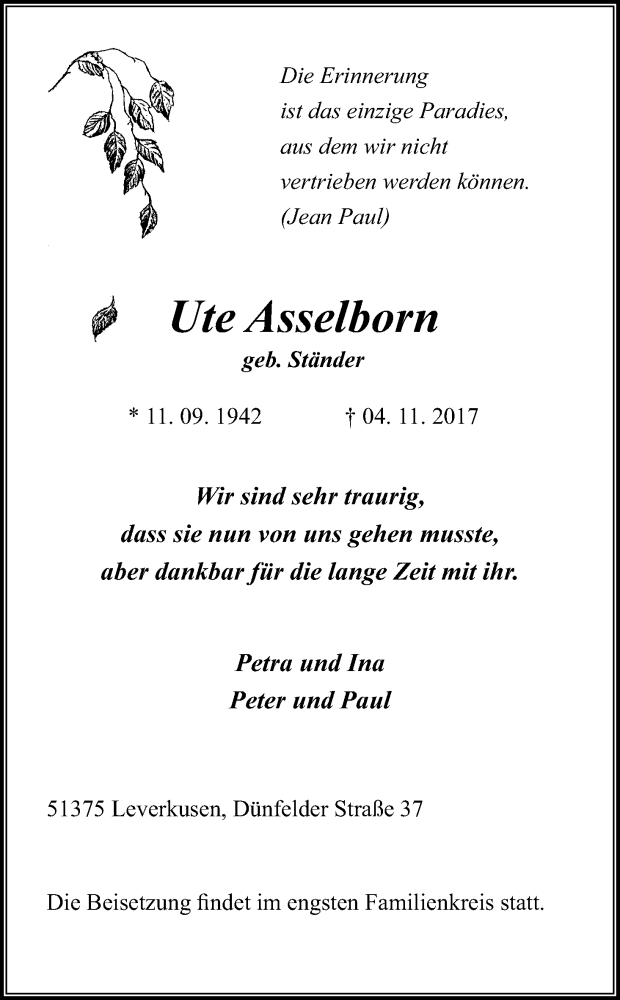 Die Erinnerung
ist das einzige Paradies,
aus dem wir nicht
vertrieben werden können.
(Jean Paul)

Ute Asselborn
geb. Ständer

* 11. 09. 1942 † 04. 11. 2017

Wir sind sehr traurig,
dass sie nun von uns gehen musste,
aber dankbar für die lange Zeit mit ihr.

Petra und Ina
Peter und Paul

51375 Leverkusen, Dünfelder Straße 37

Die Beisetzung findet im engsten Familienkreis statt.